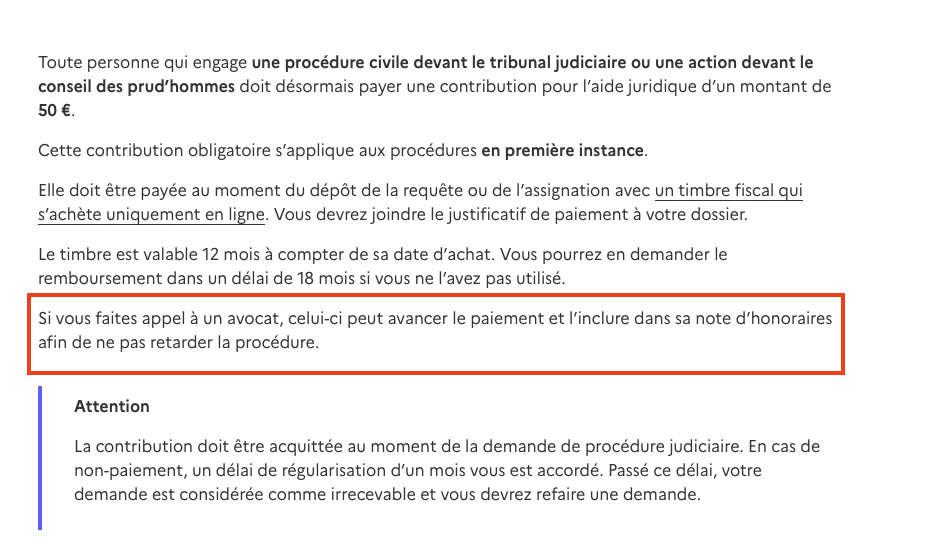 Toute personne qui engage une procédure civile devant le tribunal judiciaire ou une action devant le conseil des prud'hommes doit désormais payer une contribution pour l'aide juridique d'un montant de 50 €.

Cette contribution obligatoire s'applique aux procédures en première instance.

Elle doit être payée au moment du dépôt de la requête ou de l'assignation avec un timbre fiscal qui s'achète uniquement en ligne. Vous devrez joindre le justificatif de paiement à votre dossier.

Le timbre est valable 12 mois à compter de sa date d'achat. Vous pourrez en demander le remboursement dans un délai de 18 mois si vous ne l'avez pas utilisé.

Si vous faites appel à un avocat, celui-ci peut avancer le paiement et l'inclure dans sa note d'honoraires afin de ne pas retarder la procédure.

Attention

La contribution doit être acquittée au moment de la demande de procédure judiciaire. En cas de non-paiement, un délai de régularisation d'un mois vous est accordé. Passé ce délai, votre demande est considérée comme irrecevable et vous devrez refaire une demande.